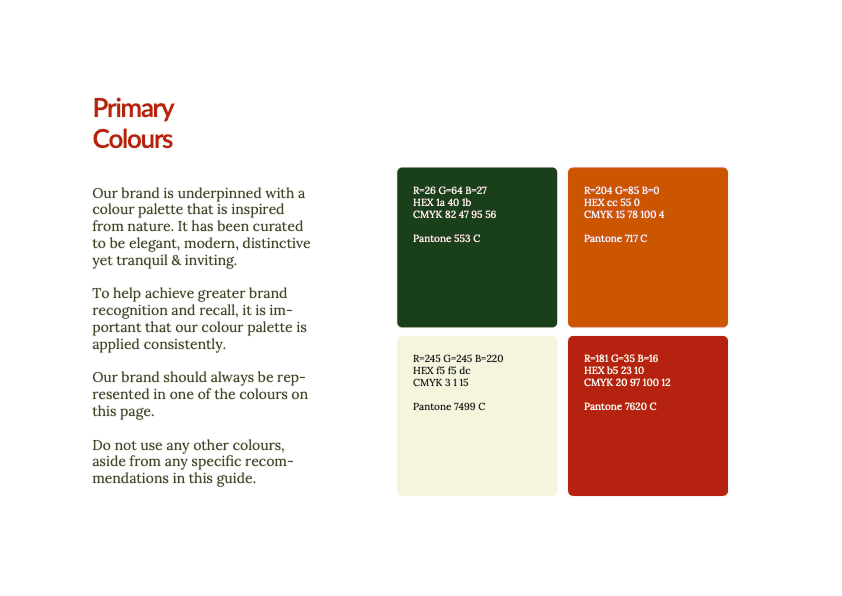 Primary
Colours

Our brand is underpinned with a colour palette that is inspired from nature. It has been curated to be elegant, modern, distinctive yet tranquil & inviting.

To help achieve greater brand recognition and recall, it is important that our colour palette is applied consistently.

Our brand should always be represented in one of the colours on this page.

Do not use any other colours, aside from any specific recommendations in this guide.

R=26 G=64 B=27
HEX 1a 40 1b
CMYK 82 47 95 56

Pantone 553 C

R=204 G=85 B=0
HEX cc 55 0
CMYK 15 78 100 4

Pantone 717 C

R=245 G=245 B=220
HEX f5 f5 dc
CMYK 3 1 15

Pantone 7499 C

R=181 G=35 B=16
HEX b5 23 10
CMYK 20 97 100 12

Pantone 7620 C